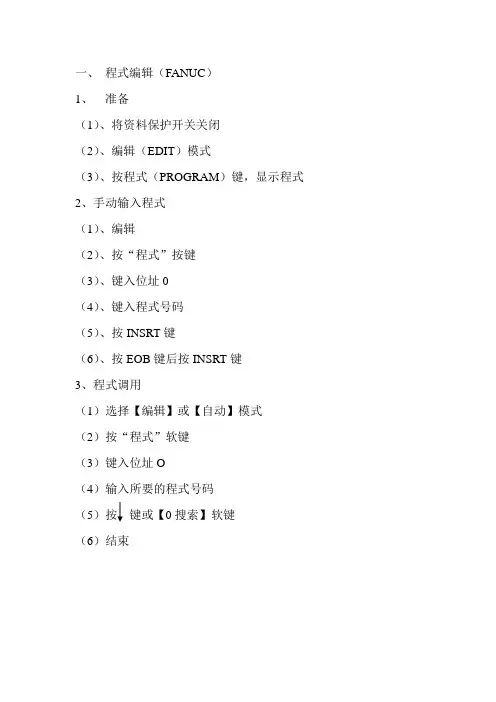 一、 程式编辑（FANUC）

1、 准备

（1）、将资料保护开关关闭

（2）、编辑（EDIT）模式

（3）、按程式（PROGRAM）键，显示程式

2、手动输入程式

（1）、编辑

（2）、按“程式”按键

（3）、键入位址 0

（4）、键入程式号码

（5）、按 INSRT 键

（6）、按 EOB 键后按 INSRT 键

3、程式调用

（1）选择【编辑】或【自动】模式

（2）按“程式”软键

（3）键入位址 O

（4）输入所要的程式号码

（5）按↓键或【0 搜索】软键

（6）结束